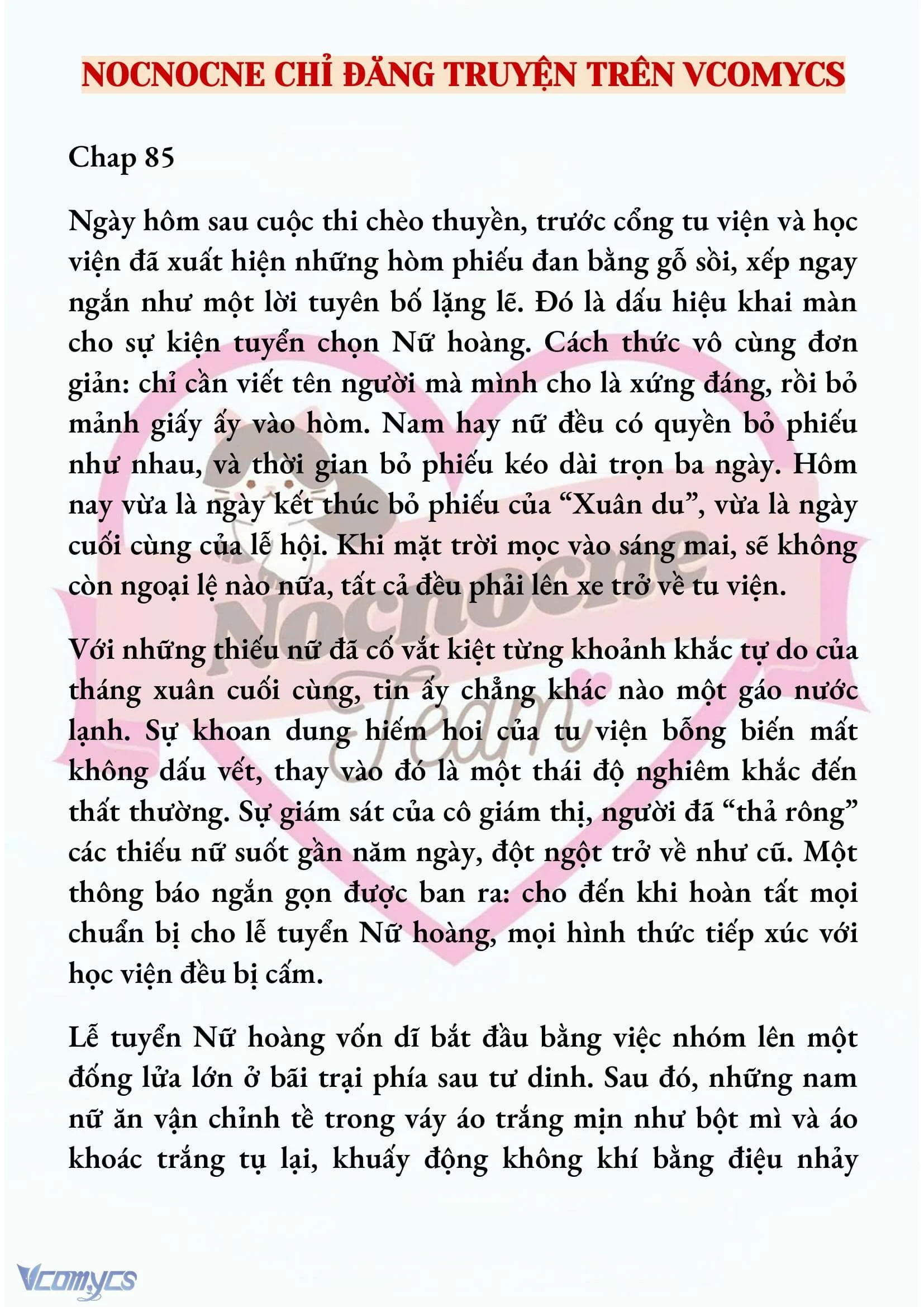 NOCNOCNE CHỈ ĐĂNG TRUYỆN TRÊN VCOMYCS

Chap 85

Ngày hôm sau cuộc thi chèo thuyền, trước cổng tu viện và học viện đã xuất hiện những hòm phiếu đan bằng gỗ sồi, xếp ngay ngắn như một lời tuyên bố lặng lẽ. Đó là dấu hiệu khai màn cho sự kiện tuyển chọn Nữ hoàng. Cách thức vô cùng đơn giản: chỉ cần viết tên người mà mình cho là xứng đáng, rồi bỏ mảnh giấy ấy vào hòm. Nam hay nữ đều có quyền bỏ phiếu như nhau, và thời gian bỏ phiếu kéo dài trọn ba ngày. Hôm nay vừa là ngày kết thúc bỏ phiếu của "Xuân du", vừa là ngày cuối cùng của lễ hội. Khi mặt trời mọc vào sáng mai, sẽ không còn ngoại lệ nào nữa, tất cả đều phải lên xe trở về tu viện.

Với những thiếu nữ đã cố vắt kiệt từng khoảnh khắc tự do của tháng xuân cuối cùng, tin ấy chẳng khác nào một gáo nước lạnh. Sự khoan dung hiếm hoi của tu viện bỗng biến mất không dấu vết, thay vào đó là một thái độ nghiêm khắc đến thất thường. Sự giám sát của cô giám thị, người đã "thả rông" các thiếu nữ suốt gần năm ngày, đột ngột trở về như cũ. Một thông báo ngắn gọn được ban ra: cho đến khi hoàn tất mọi chuẩn bị cho lễ tuyển Nữ hoàng, mọi hình thức tiếp xúc với học viện đều bị cấm.

Lễ tuyển Nữ hoàng vốn dĩ bắt đầu bằng việc nhóm lên một đống lửa lớn ở bãi trại phía sau tư dinh. Sau đó, những nam nữ ăn vận chỉnh tề trong váy áo trắng mịn như bột mì và áo khoác trắng tụ lại, khuấy động không khí bằng điệu nhảy

Vcomycs

Nocnocne Team